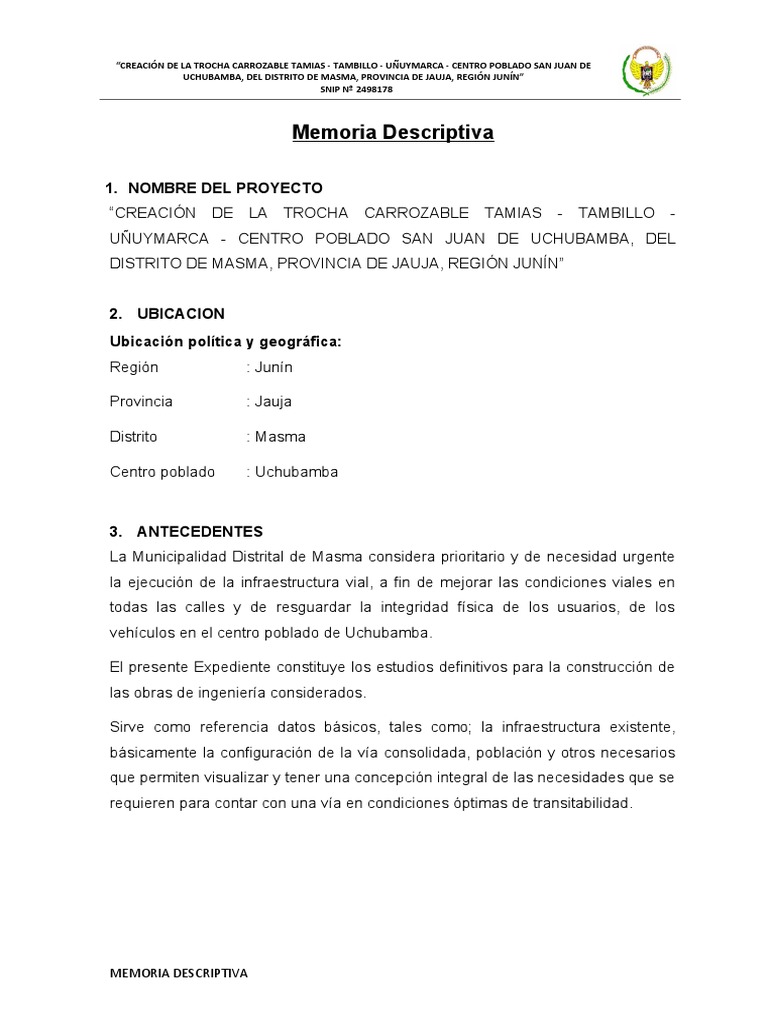 "CREACIÓN DE LA TROCHA CARROZABLE TAMIAS - TAMBILLO - UÑUYMARCA - CENTRO POBLADO SAN JUAN DE UCHUBAMBA, DEL DISTRITO DE MASMA, PROVINCIA DE JAUJA, REGIÓN JUNÍN"
SNIP Nº 2498178

Memoria Descriptiva

1. NOMBRE DEL PROYECTO
"CREACIÓN DE LA TROCHA CARROZABLE TAMIAS - TAMBILLO - UÑUYMARCA - CENTRO POBLADO SAN JUAN DE UCHUBAMBA, DEL DISTRITO DE MASMA, PROVINCIA DE JAUJA, REGIÓN JUNÍN"

2. UBICACION
Ubicación política y geográfica:
Región : Junín
Provincia : Jauja
Distrito : Masma
Centro poblado : Uchubamba

3. ANTECEDENTES
La Municipalidad Distrital de Masma considera prioritario y de necesidad urgente la ejecución de la infraestructura vial, a fin de mejorar las condiciones viales en todas las calles y de resguardar la integridad física de los usuarios, de los vehículos en el centro poblado de Uchubamba.

El presente Expediente constituye los estudios definitivos para la construcción de las obras de ingeniería considerados.

Sirve como referencia datos básicos, tales como; la infraestructura existente, básicamente la configuración de la vía consolidada, población y otros necesarios que permiten visualizar y tener una concepción integral de las necesidades que se requieren para contar con una vía en condiciones óptimas de transitabilidad.

MEMORIA DESCRIPTIVA